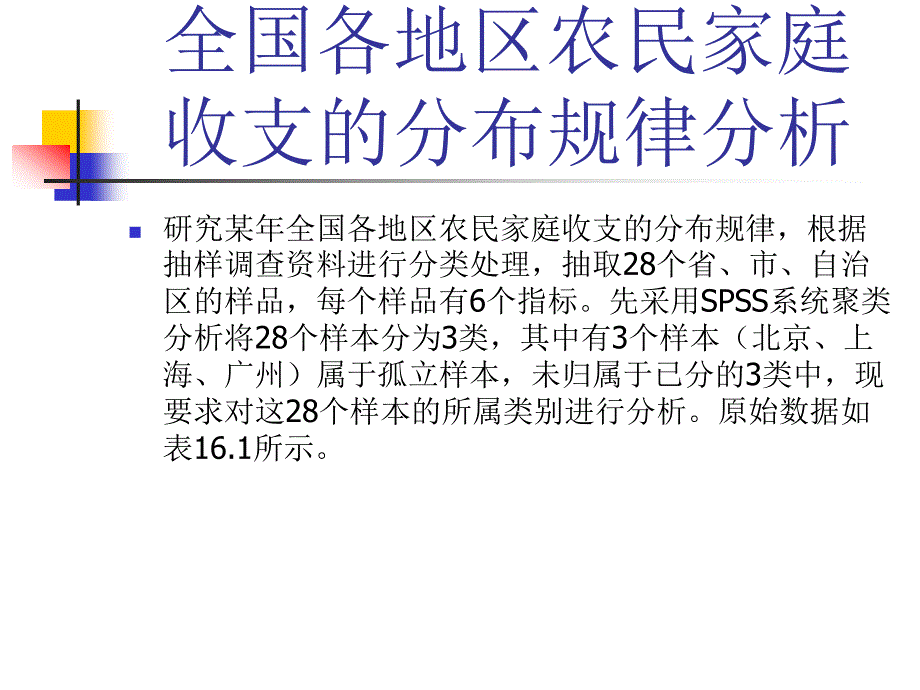 全国各地区农民家庭收支的分布规律分析

研究某年全国各地区农民家庭收支的分布规律，根据抽样调查资料进行分类处理，抽取28个省、市、自治区的样品，每个样品有6个指标。先采用SPSS系统聚类分析将28个样本分为3类，其中有3个样本（北京、上海、广州）属于孤立样本，未归属于已分的3类中，现要求对这28个样本的所属类别进行分析。原始数据如表16.1所示。